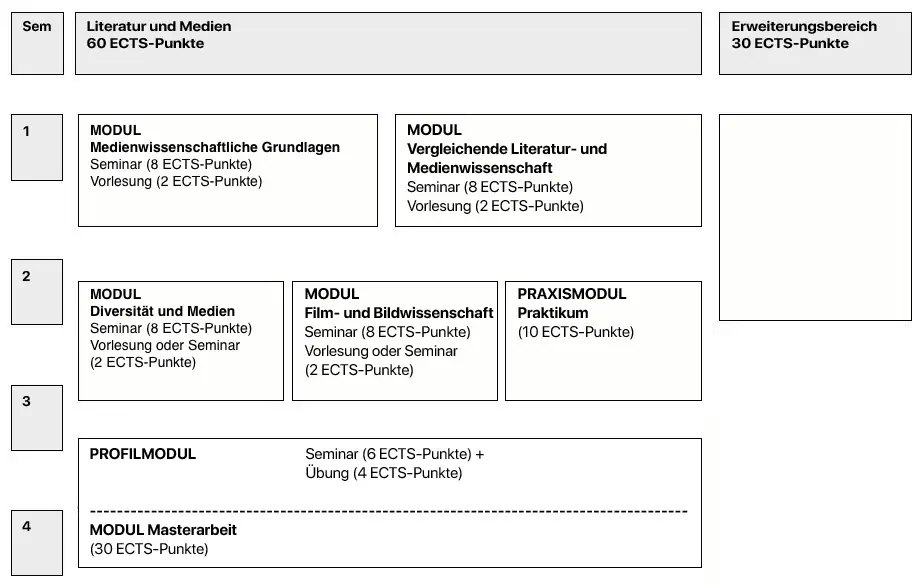 Sem

Literatur und Medien
60 ECTS-Punkte

Erweiterungsbereich
30 ECTS-Punkte

1

MODUL
Medienwissenschaftliche Grundlagen
Seminar (8 ECTS-Punkte)
Vorlesung (2 ECTS-Punkte)

MODUL
Vergleichende Literatur- und Medienwissenschaft
Seminar (8 ECTS-Punkte)
Vorlesung (2 ECTS-Punkte)

2

MODUL
Diversität und Medien
Seminar (8 ECTS-Punkte)
Vorlesung oder Seminar (2 ECTS-Punkte)

MODUL
Film- und Bildwissenschaft
Seminar (8 ECTS-Punkte)
Vorlesung oder Seminar (2 ECTS-Punkte)

PRAXISMODUL
Praktikum
(10 ECTS-Punkte)

3

PROFILMODUL

Seminar (6 ECTS-Punkte) +
Übung (4 ECTS-Punkte)

4

MODUL Masterarbeit
(30 ECTS-Punkte)